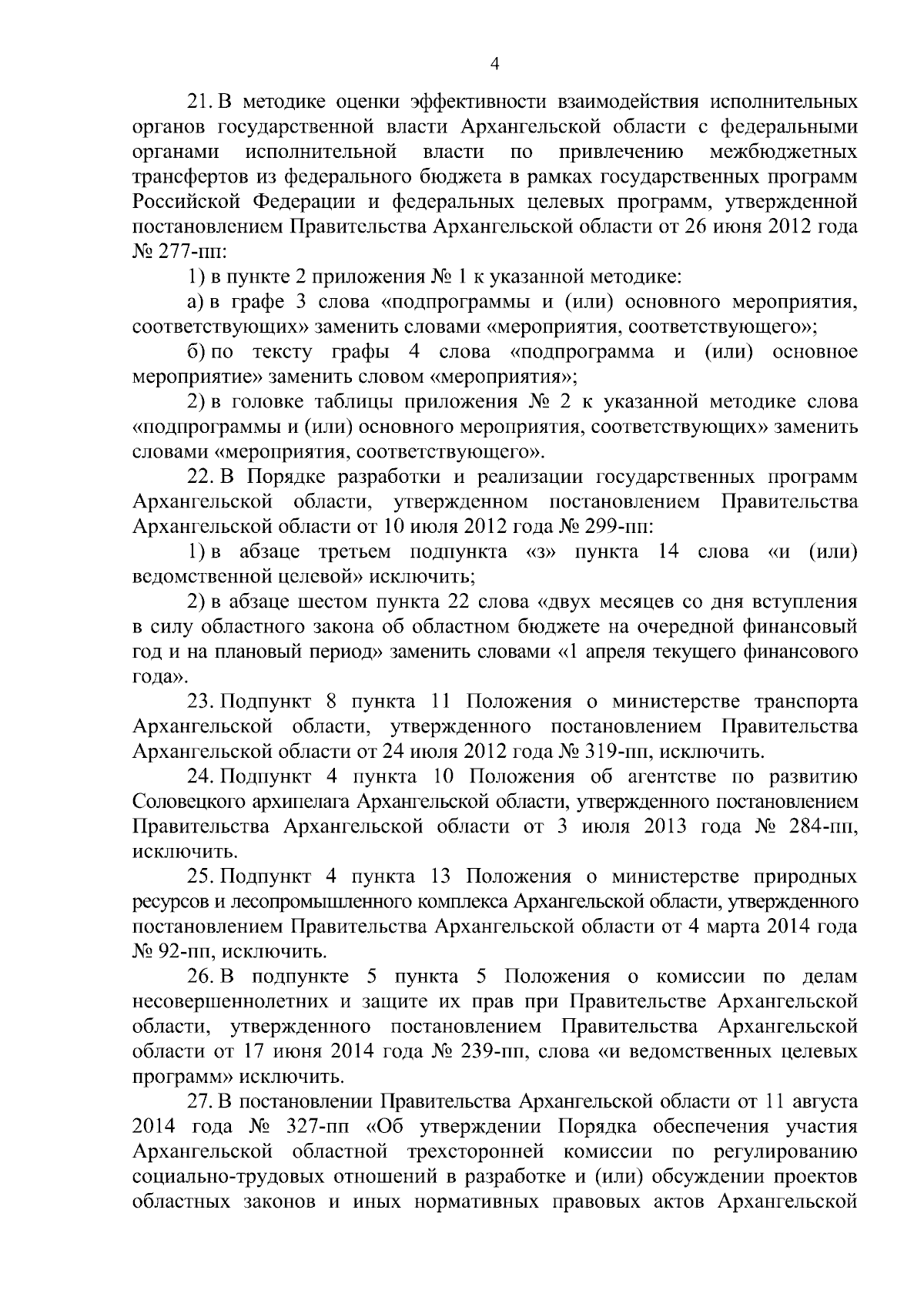 4

21. В методике оценки эффективности взаимодействия исполнительных органов государственной власти Архангельской области с федеральными органами исполнительной власти по привлечению межбюджетных трансфертов из федерального бюджета в рамках государственных программ Российской Федерации и федеральных целевых программ, утвержденной постановлением Правительства Архангельской области от 26 июня 2012 года № 277-пп:

1) в пункте 2 приложения № 1 к указанной методике:

а) в графе 3 слова «подпрограммы и (или) основного мероприятия, соответствующих» заменить словами «мероприятия, соответствующего»;

б) по тексту графы 4 слова «подпрограмма и (или) основное мероприятие» заменить словом «мероприятия»;

2) в головке таблицы приложения № 2 к указанной методике слова «подпрограммы и (или) основного мероприятия, соответствующих» заменить словами «мероприятия, соответствующего».

22. В Порядке разработки и реализации государственных программ Архангельской области, утвержденном постановлением Правительства Архангельской области от 10 июля 2012 года № 299-пп:

1) в абзаце третьем подпункта «з» пункта 14 слова «и (или) ведомственной целевой» исключить;

2) в абзаце шестом пункта 22 слова «двух месяцев со дня вступления в силу областного закона об областном бюджете на очередной финансовый год и на плановый период» заменить словами «1 апреля текущего финансового года».

23. Подпункт 8 пункта 11 Положения о министерстве транспорта Архангельской области, утвержденного постановлением Правительства Архангельской области от 24 июля 2012 года № 319-пп, исключить.

24. Подпункт 4 пункта 10 Положения об агентстве по развитию Соловецкого архипелага Архангельской области, утвержденного постановлением Правительства Архангельской области от 3 июля 2013 года № 284-пп, исключить.

25. Подпункт 4 пункта 13 Положения о министерстве природных ресурсов и лесопромышленного комплекса Архангельской области, утвержденного постановлением Правительства Архангельской области от 4 марта 2014 года № 92-пп, исключить.

26. В подпункте 5 пункта 5 Положения о комиссии по делам несовершеннолетних и защите их прав при Правительстве Архангельской области, утвержденного постановлением Правительства Архангельской области от 17 июня 2014 года № 239-пп, слова «и ведомственных целевых программ» исключить.

27. В постановлении Правительства Архангельской области от 11 августа 2014 года № 327-пп «Об утверждении Порядка обеспечения участия Архангельской областной трехсторонней комиссии по регулированию социально-трудовых отношений в разработке и (или) обсуждении проектов областных законов и иных нормативных правовых актов Архангельской